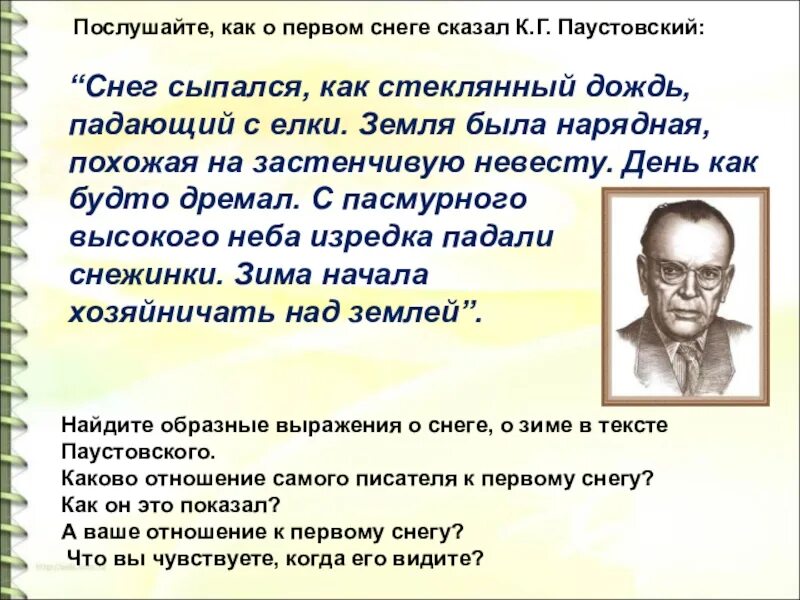 Послушайте, как о первом снеге сказал К.Г. Паустовский:

“Снег сыпался, как стеклянный дождь, падающий с елки. Земля была нарядная, похожая на застенчивую невесту. День как будто дремал. С пасмурного высокого неба изредка падали снежинки. Зима начала хозяйничать над землей”.

Найдите образные выражения о снеге, о зиме в тексте Паустовского.
Каково отношение самого писателя к первому снегу?
Как он это показал?
А ваше отношение к первому снегу?
Что вы чувствуете, когда его видите?